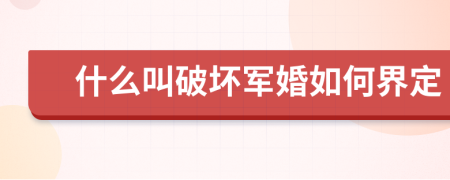 什么叫破坏军婚如何界定